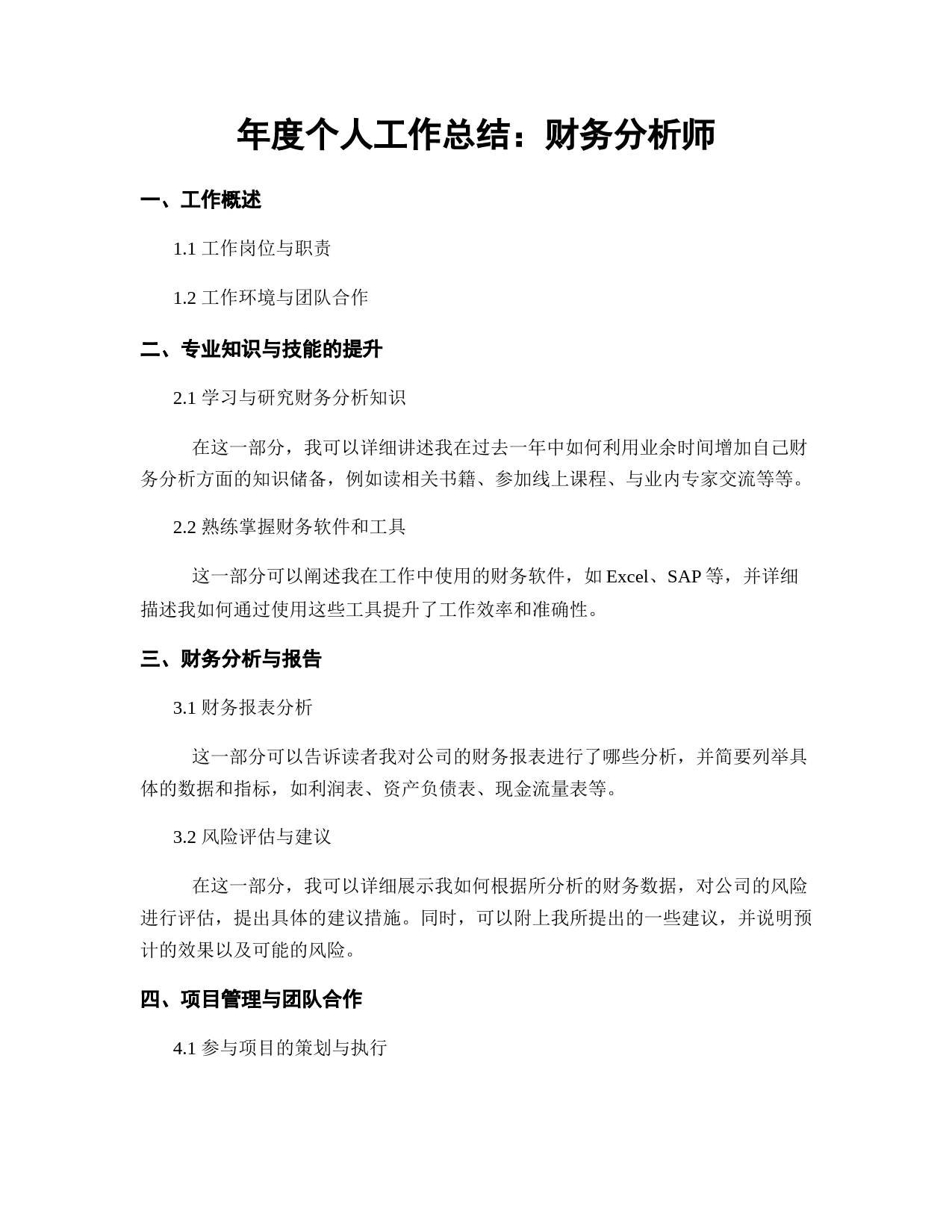 年度个人工作总结：财务分析师

一、工作概述

1.1 工作岗位与职责

1.2 工作环境与团队合作

二、专业知识与技能的提升

2.1 学习与研究财务分析知识

在这一部分，我可以详细讲述我在过去一年中如何利用业余时间增加自己财务分析方面的知识储备，例如读相关书籍、参加线上课程、与业内专家交流等等。

2.2 熟练掌握财务软件和工具

这一部分可以阐述我在工作中使用的财务软件，如 Excel、SAP 等，并详细描述我如何通过使用这些工具提升了工作效率和准确性。

三、财务分析与报告

3.1 财务报表分析

这一部分可以告诉读者我对公司的财务报表进行了哪些分析，并简要列举具体的数据和指标，如利润表、资产负债表、现金流量表等。

3.2 风险评估与建议

在这一部分，我可以详细展示我如何根据所分析的财务数据，对公司的风险进行评估，提出具体的建议措施。同时，可以附上我所提出的一些建议，并说明预计的效果以及可能的风险。

四、项目管理与团队合作

4.1 参与项目的策划与执行